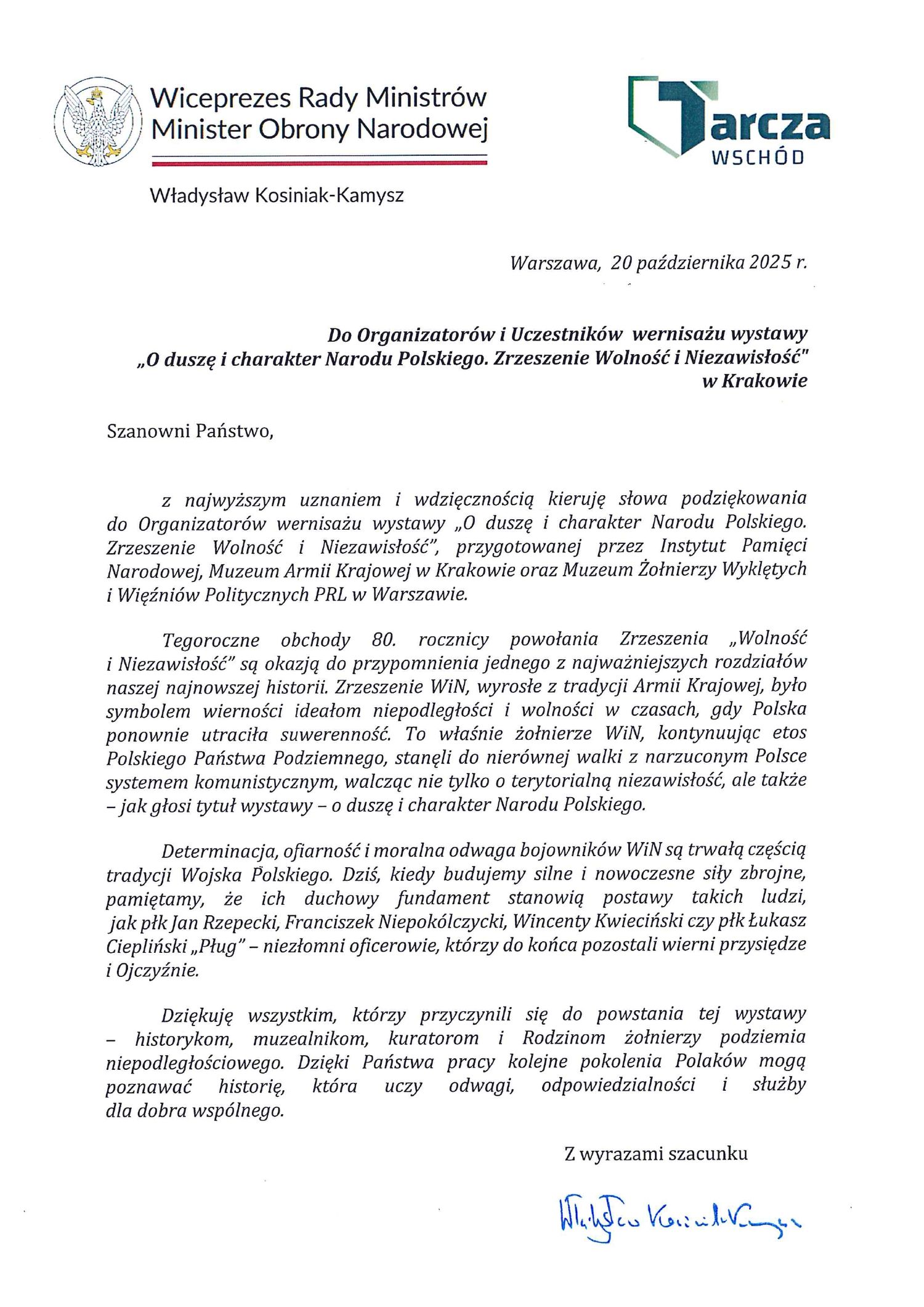 Wiceprezes Rady Ministrów
Minister Obrony Narodowej

Tarcza WSCHÓD

Władysław Kosiniak-Kamysz

Warszawa, 20 października 2025 r.

Do Organizatorów i Uczestników wernisażu wystawy „O duszę i charakter Narodu Polskiego. Zrzeszenie Wolność i Niezawisłość" w Krakowie

Szanowni Państwo,

z najwyższym uznaniem i wdzięcznością kieruję słowa podziękowania do Organizatorów wernisażu wystawy „O duszę i charakter Narodu Polskiego. Zrzeszenie Wolność i Niezawisłość", przygotowanej przez Instytut Pamięci Narodowej, Muzeum Armii Krajowej w Krakowie oraz Muzeum Żołnierzy Wyklętych i Więźniów Politycznych PRL w Warszawie.

Tegoroczne obchody 80. rocznicy powołania Zrzeszenia „Wolność i Niezawisłość" są okazją do przypomnienia jednego z najważniejszych rozdziałów naszej najnowszej historii. Zrzeszenie WiN, wyrosłe z tradycji Armii Krajowej, było symbolem wierności ideałom niepodległości i wolności w czasach, gdy Polska ponownie utraciła suwerenność. To właśnie żołnierze WiN, kontynuując etos Polskiego Państwa Podziemnego, stanęli do nierównej walki z narzuconym Polsce systemem komunistycznym, walcząc nie tylko o terytorialną niezawisłość, ale także – jak głosi tytuł wystawy – o duszę i charakter Narodu Polskiego.

Determinacja, ofiarność i moralna odwaga bojowników WiN są trwałą częścią tradycji Wojska Polskiego. Dziś, kiedy budujemy silne i nowoczesne siły zbrojne, pamiętamy, że ich duchowy fundament stanowią postawy takich ludzi, jak płk Jan Rzepecki, Franciszek Niepokólczycki, Wincenty Kwieciński czy płk Łukasz Ciepliński „Pług" – niezłomni oficerowie, którzy do końca pozostali wierni przysiędze i Ojczyźnie.

Dziękuję wszystkim, którzy przyczynili się do powstania tej wystawy – historykom, muzealnikom, kuratorom i Rodzinom żołnierzy podziemia niepodległościowego. Dzięki Państwa pracy kolejne pokolenia Polaków mogą poznawać historię, która uczy odwagi, odpowiedzialności i służby dla dobra wspólnego.

Z wyrazami szacunku

Władysław Kosiniak-Kamysz